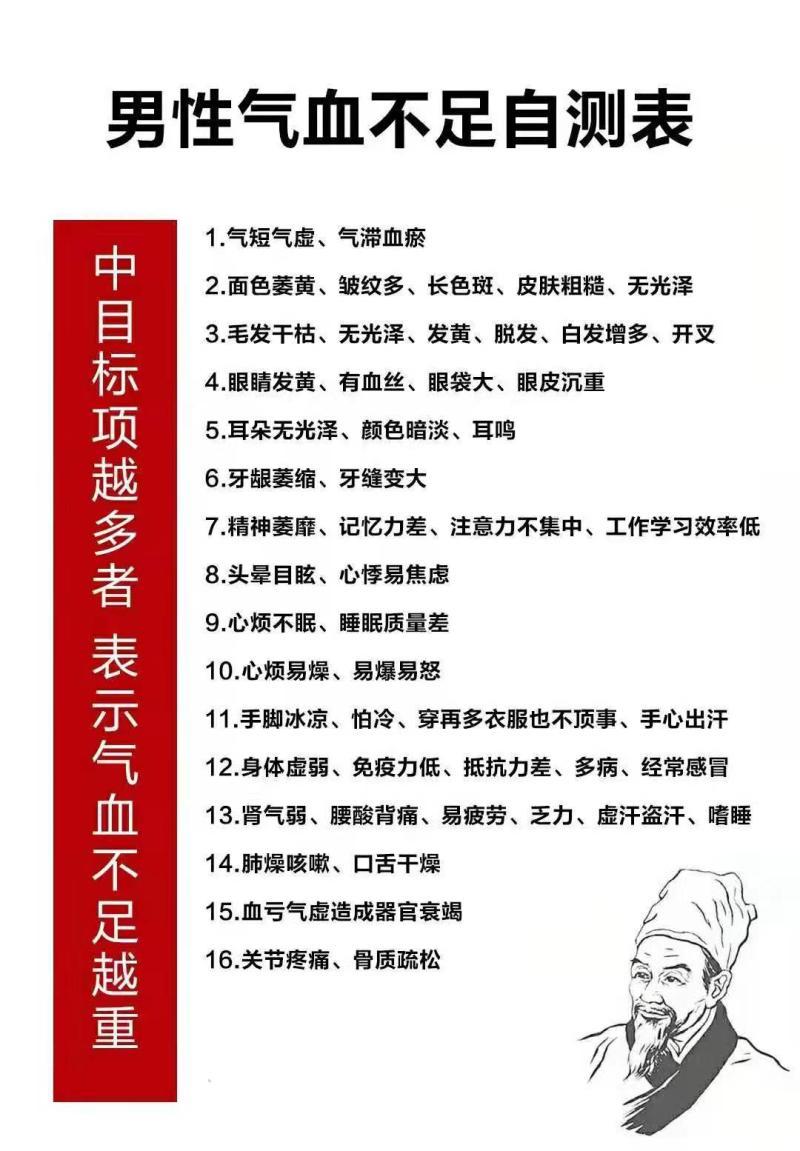 男性气血不足自测表

中目标项越多者 表示气血不足越重

1.气短气虚、气滞血瘀

2.面色萎黄、皱纹多、长色斑、皮肤粗糙、无光泽

3.毛发干枯、无光泽、发黄、脱发、白发增多、开叉

4.眼睛发黄、有血丝、眼袋大、眼皮沉重

5.耳朵无光泽、颜色暗淡、耳鸣

6.牙龈萎缩、牙缝变大

7.精神萎靡、记忆力差、注意力不集中、工作学习效率低

8.头晕目眩、心悸易焦虑

9.心烦不眠、睡眠质量差

10.心烦易燥、易爆易怒

11.手脚冰凉、怕冷、穿再多衣服也不顶事、手心出汗

12.身体虚弱、免疫力低、抵抗力差、多病、经常感冒

13.肾气弱、腰酸背痛、易疲劳、乏力、虚汗盗汗、嗜睡

14.肺燥咳嗽、口舌干燥

15.血亏气虚造成器官衰竭

16.关节疼痛、骨质疏松